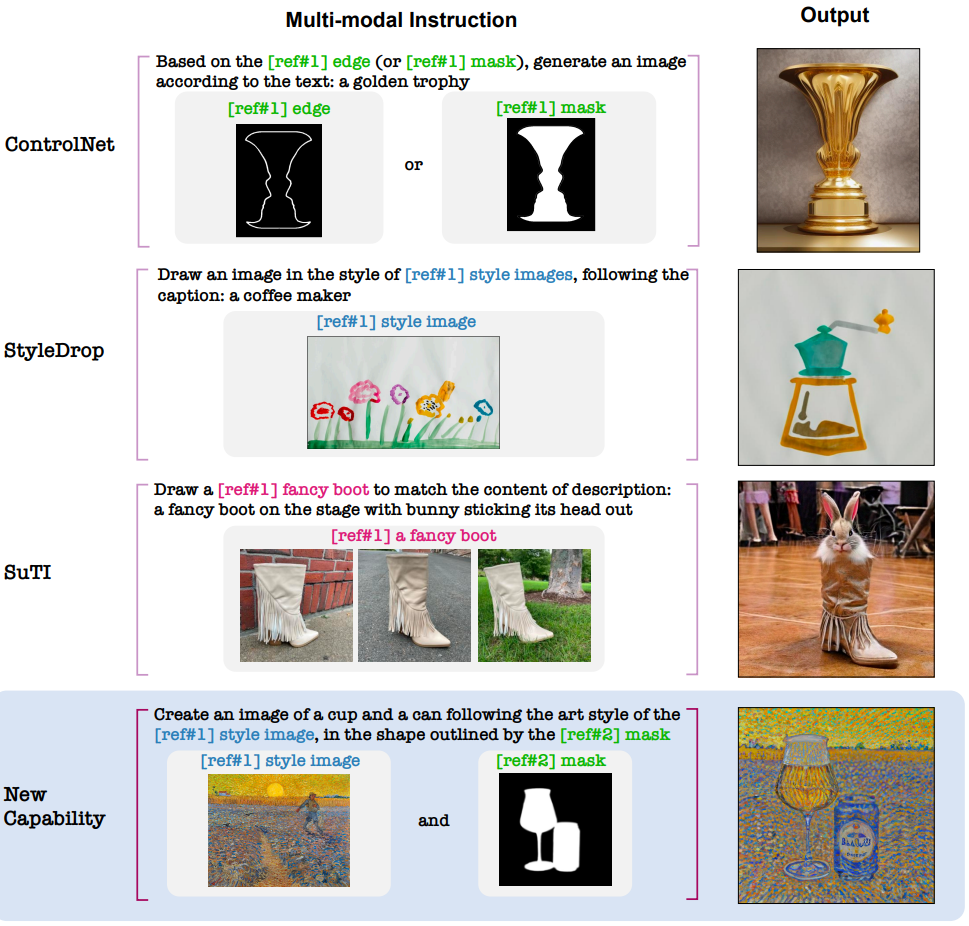 Multi-modal Instruction

Output

ControlNet

Based on the [ref#1] edge (or [ref#1] mask), generate an image according to the text: a golden trophy

[ref#1] edge

or

[ref#1] mask

StyleDrop

Draw an image in the style of [ref#1] style images, following the caption: a coffee maker

[ref#1] style image

SuTI

Draw a [ref#1] fancy boot to match the content of description: a fancy boot on the stage with bunny sticking its head out

[ref#1] a fancy boot

New Capability

Create an image of a cup and a can following the art style of the [ref#1] style image, in the shape outlined by the [ref#2] mask

[ref#1] style image

and

[ref#2] mask